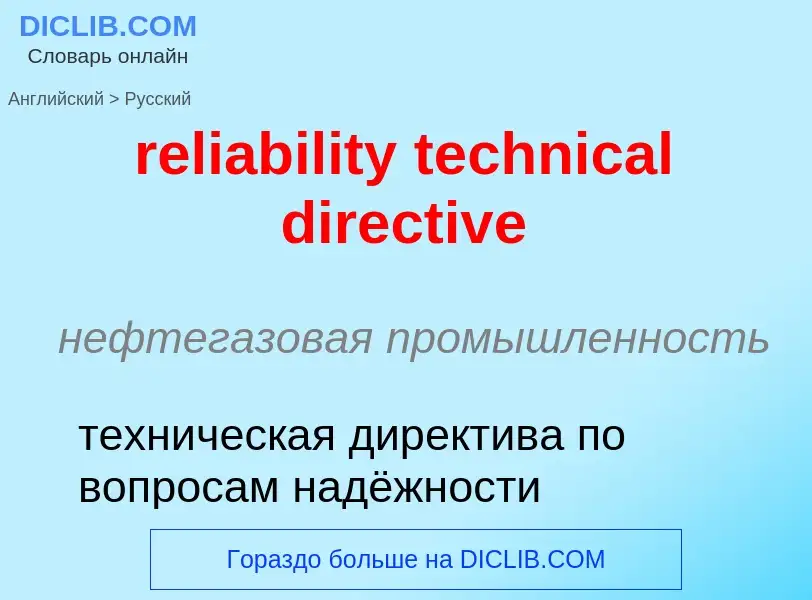 DICLIB.COM
Словарь онлайн

Английский > Русский

reliability technical directive

нефтегазовая промышленность

техническая директива по вопросам надёжности

Гораздо больше на DICLIB.COM